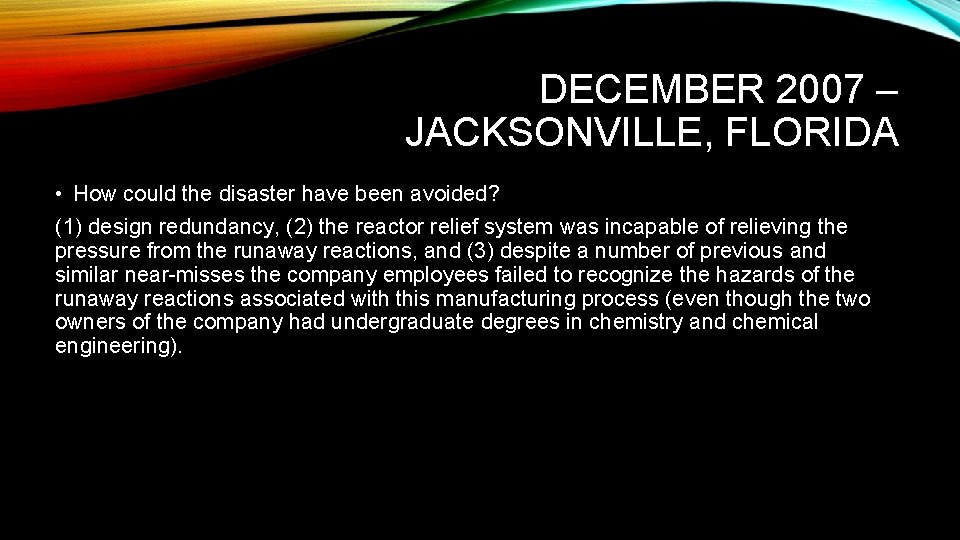 DECEMBER 2007 – JACKSONVILLE, FLORIDA

• How could the disaster have been avoided?

(1) design redundancy, (2) the reactor relief system was incapable of relieving the pressure from the runaway reactions, and (3) despite a number of previous and similar near-misses the company employees failed to recognize the hazards of the runaway reactions associated with this manufacturing process (even though the two owners of the company had undergraduate degrees in chemistry and chemical engineering).